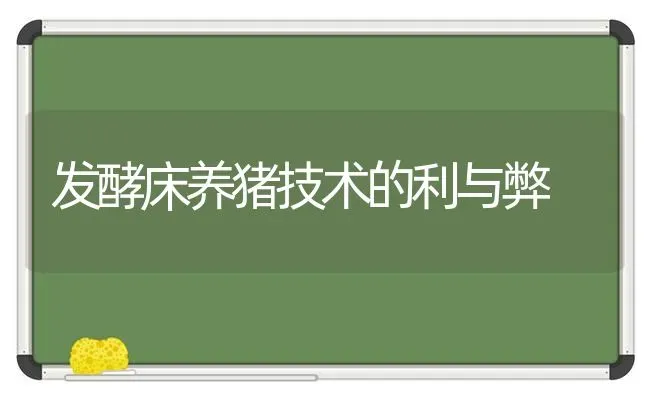 发酵床养猪技术的利与弊